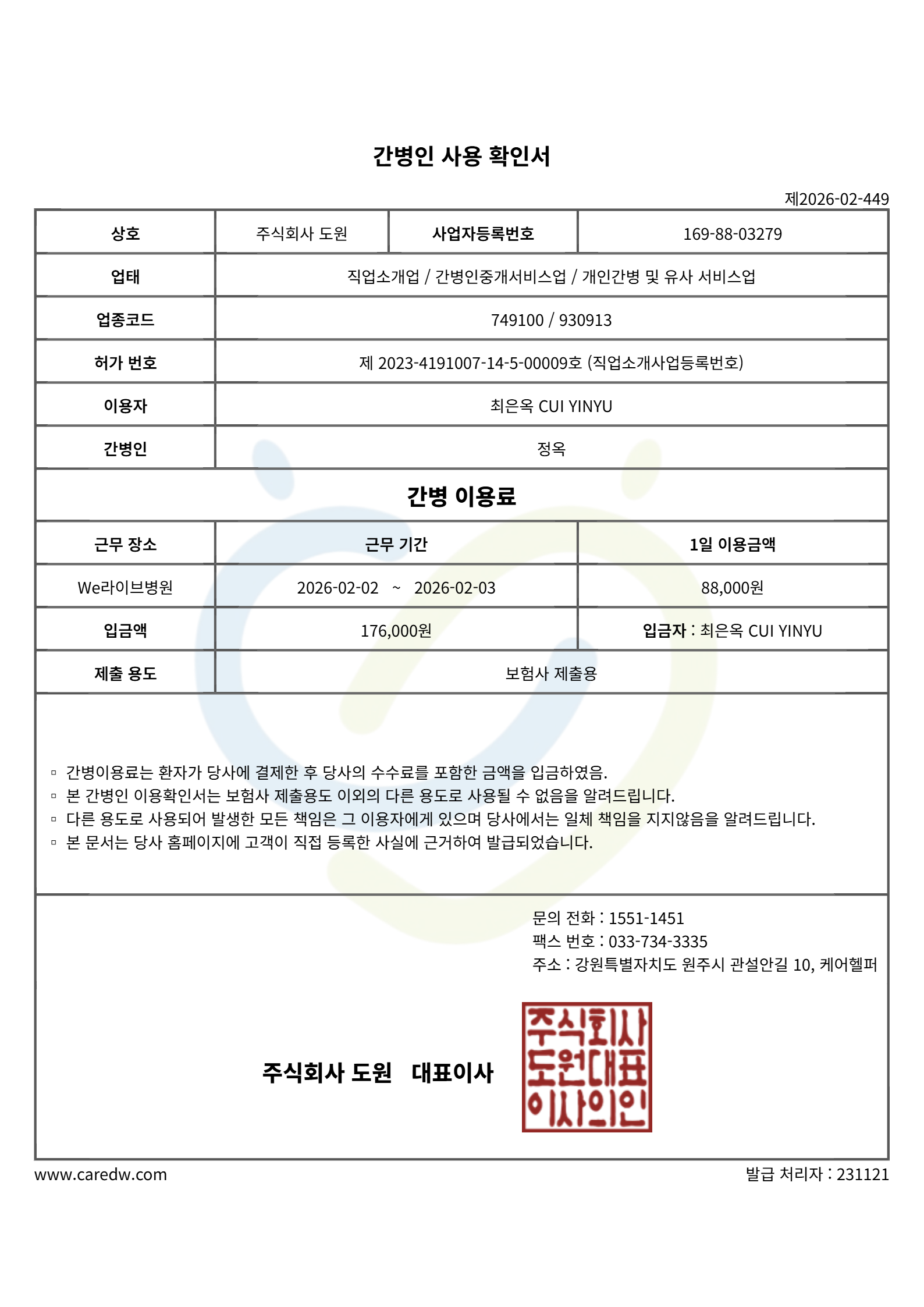 간병인 사용 확인서

제2026-02-449

| 상호 | 주식회사 도원 | 사업자등록번호 | 169-88-03279 |
|---|---|---|---|
| 업태 | 직업소개업 / 간병인중개서비스업 / 개인간병 및 유사 서비스업 | | |
| 업종코드 | 749100 / 930913 | | |
| 허가 번호 | 제 2023-4191007-14-5-00009호 (직업소개사업등록번호) | | |
| 이용자 | 최은옥 CUI YINYU | | |
| 간병인 | 정옥 | | |

간병 이용료

| 근무 장소 | 근무 기간 | 1일 이용금액 |
|---|---|---|
| We라이브병원 | 2026-02-02 ~ 2026-02-03 | 88,000원 |
| 입금액 | 176,000원 | 입금자 : 최은옥 CUI YINYU |
| 제출 용도 | 보험사 제출용 | |

▫ 간병이용료는 환자가 당사에 결제한 후 당사의 수수료를 포함한 금액을 입금하였음.
▫ 본 간병인 이용확인서는 보험사 제출용도 이외의 다른 용도로 사용될 수 없음을 알려드립니다.
▫ 다른 용도로 사용되어 발생한 모든 책임은 그 이용자에게 있으며 당사에서는 일체 책임을 지지않음을 알려드립니다.
▫ 본 문서는 당사 홈페이지에 고객이 직접 등록한 사실에 근거하여 발급되었습니다.

문의 전화 : 1551-1451
팩스 번호 : 033-734-3335
주소 : 강원특별자치도 원주시 관설안길 10, 케어헬퍼

주식회사 도원 대표이사

주식회사 도원대표 이사의인

www.caredw.com

발급 처리자 : 231121